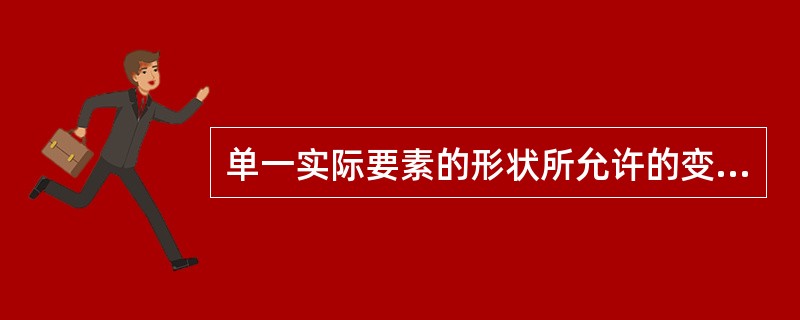 单一实际要素的形状所允许的变...